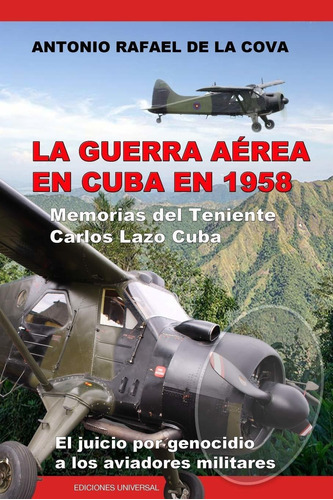 ANTONIO RAFAEL DE LA COVA

LA GUERRA AÉREA EN CUBA EN 1958

Memorias del Teniente Carlos Lazo Cuba

El juicio por genocidio a los aviadores militares

EDICIONES UNIVERSAL